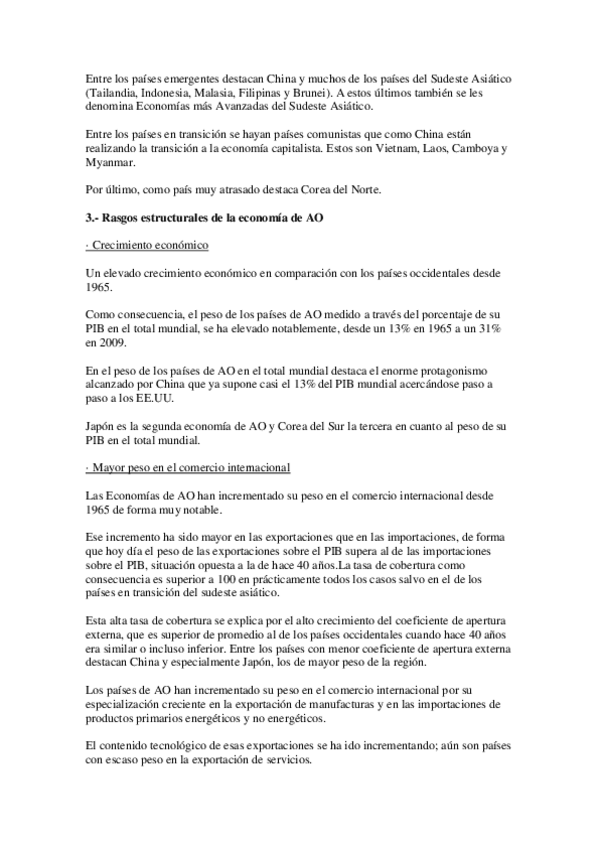 Entre los países emergentes destacan China y muchos de los países del Sudeste Asiático (Tailandia, Indonesia, Malasia, Filipinas y Brunei). A estos últimos también se les denomina Economías más Avanzadas del Sudeste Asiático.

Entre los países en transición se hayan países comunistas que como China están realizando la transición a la economía capitalista. Estos son Vietnam, Laos, Camboya y Myanmar.

Por último, como país muy atrasado destaca Corea del Norte.

3.- Rasgos estructurales de la economía de AO

· Crecimiento económico

Un elevado crecimiento económico en comparación con los países occidentales desde 1965.

Como consecuencia, el peso de los países de AO medido a través del porcentaje de su PIB en el total mundial, se ha elevado notablemente, desde un 13% en 1965 a un 31% en 2009.

En el peso de los países de AO en el total mundial destaca el enorme protagonismo alcanzado por China que ya supone casi el 13% del PIB mundial acercándose paso a paso a los EE.UU.

Japón es la segunda economía de AO y Corea del Sur la tercera en cuanto al peso de su PIB en el total mundial.

· Mayor peso en el comercio internacional

Las Economías de AO han incrementado su peso en el comercio internacional desde 1965 de forma muy notable.

Ese incremento ha sido mayor en las exportaciones que en las importaciones, de forma que hoy día el peso de las exportaciones sobre el PIB supera al de las importaciones sobre el PIB, situación opuesta a la de hace 40 años.La tasa de cobertura como consecuencia es superior a 100 en prácticamente todos los casos salvo en el de los países en transición del sudeste asiático.

Esta alta tasa de cobertura se explica por el alto crecimiento del coeficiente de apertura externa, que es superior de promedio al de los países occidentales cuando hace 40 años era similar o incluso inferior. Entre los países con menor coeficiente de apertura externa destacan China y especialmente Japón, los de mayor peso de la región.

Los países de AO han incrementado su peso en el comercio internacional por su especialización creciente en la exportación de manufacturas y en las importaciones de productos primarios energéticos y no energéticos.

El contenido tecnológico de esas exportaciones se ha ido incrementando; aún son países con escaso peso en la exportación de servicios.